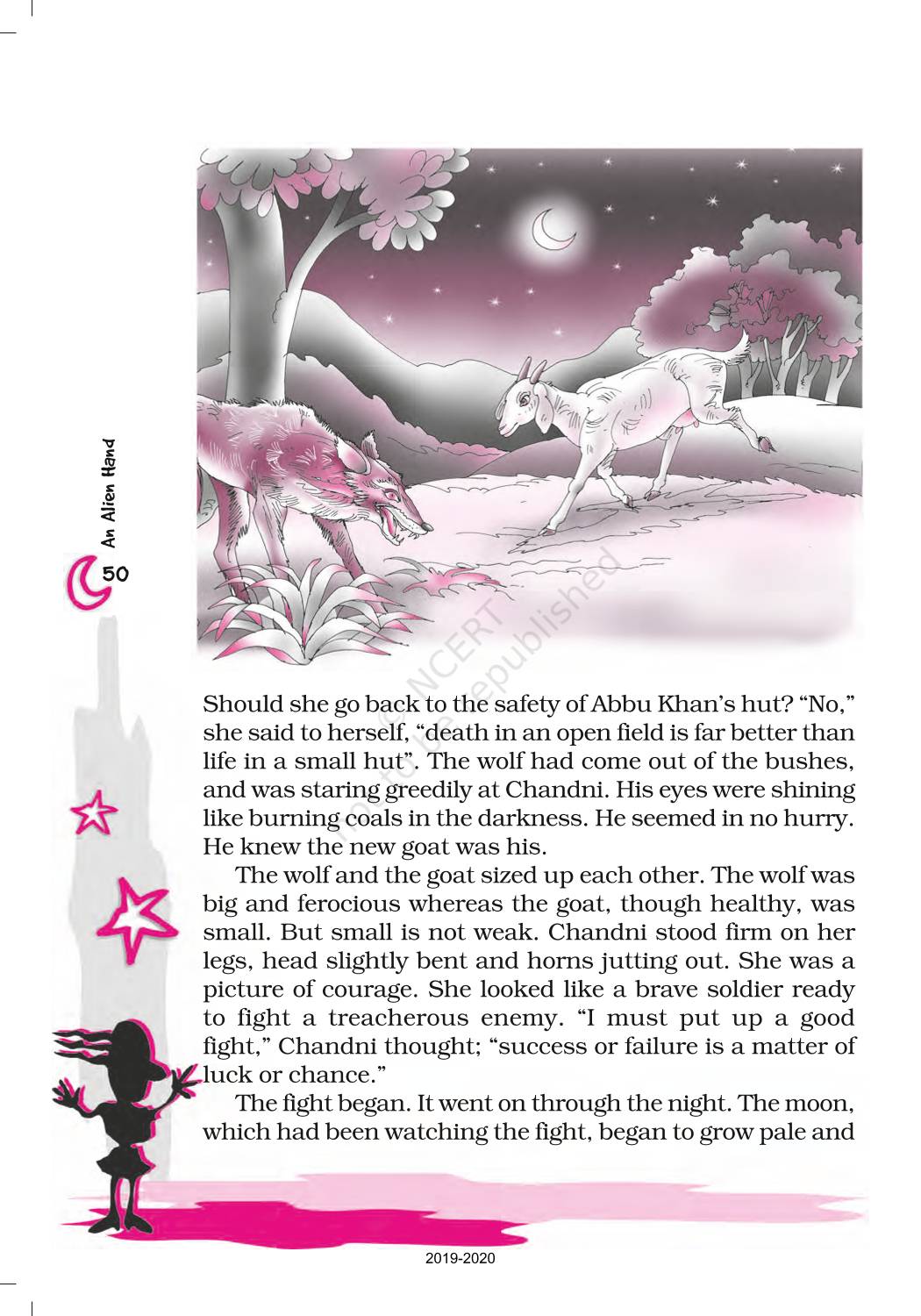 An Alien Hand

50

Should she go back to the safety of Abbu Khan's hut? "No," she said to herself, "death in an open field is far better than life in a small hut". The wolf had come out of the bushes, and was staring greedily at Chandni. His eyes were shining like burning coals in the darkness. He seemed in no hurry. He knew the new goat was his.

The wolf and the goat sized up each other. The wolf was big and ferocious whereas the goat, though healthy, was small. But small is not weak. Chandni stood firm on her legs, head slightly bent and horns jutting out. She was a picture of courage. She looked like a brave soldier ready to fight a treacherous enemy. "I must put up a good fight," Chandni thought; "success or failure is a matter of luck or chance."

The fight began. It went on through the night. The moon, which had been watching the fight, began to grow pale and

2019-2020

© NCERT not to be republished